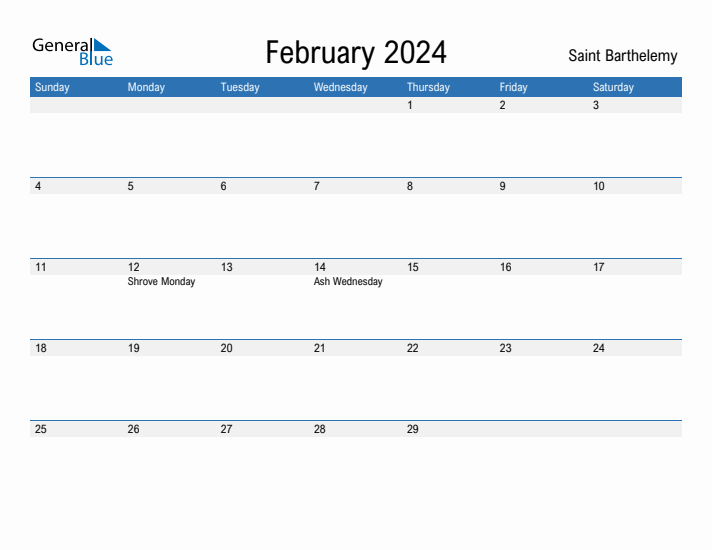 General Blue

February 2024

Saint Barthelemy

| Sunday | Monday | Tuesday | Wednesday | Thursday | Friday | Saturday |
|---|---|---|---|---|---|---|
| | | | | 1 | 2 | 3 |
| 4 | 5 | 6 | 7 | 8 | 9 | 10 |
| 11 | 12 Shrove Monday | 13 | 14 Ash Wednesday | 15 | 16 | 17 |
| 18 | 19 | 20 | 21 | 22 | 23 | 24 |
| 25 | 26 | 27 | 28 | 29 | | |